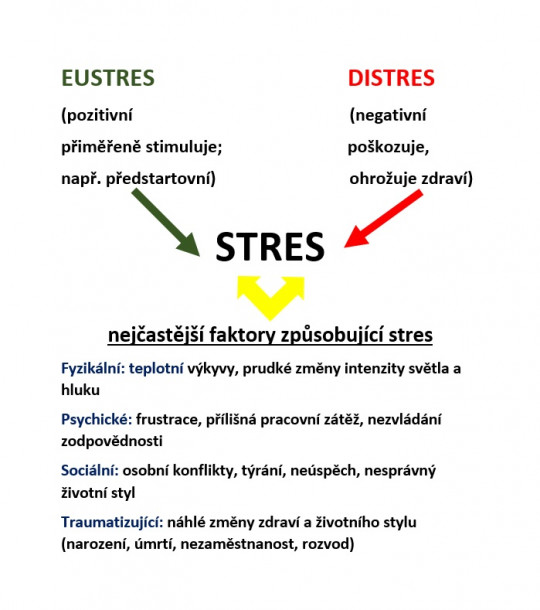 EUSTRES

(pozitivní

přiměřeně stimuluje;

např. předstartovní)

DISTRES

(negativní

poškozuje,

ohrožuje zdraví)

STRES

nejčastější faktory způsobující stres

Fyzikální: teplotní výkyvy, prudké změny intenzity světla a hluku

Psychické: frustrace, přílišná pracovní zátěž, nezvládání zodpovědnosti

Sociální: osobní konflikty, týrání, neúspěch, nesprávný životní styl

Traumatizující: náhlé změny zdraví a životního stylu (narození, úmrtí, nezaměstnanost, rozvod)